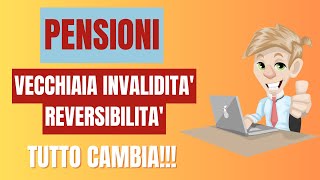 PENSIONI

VECCHIAIA INVALIDITA'
REVERSIBILITA'

TUTTO CAMBIA!!!